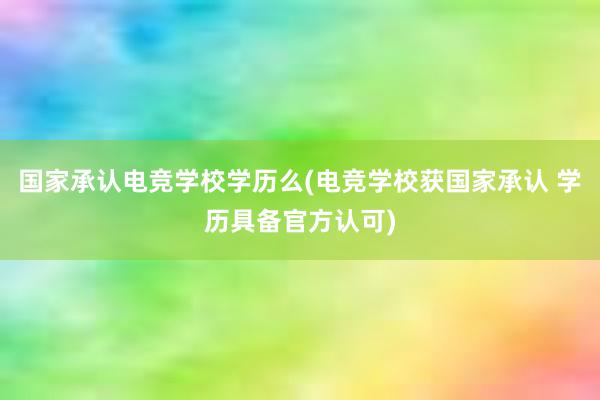 国家承认电竞学校学历么(电竞学校获国家承认 学历具备官方认可)